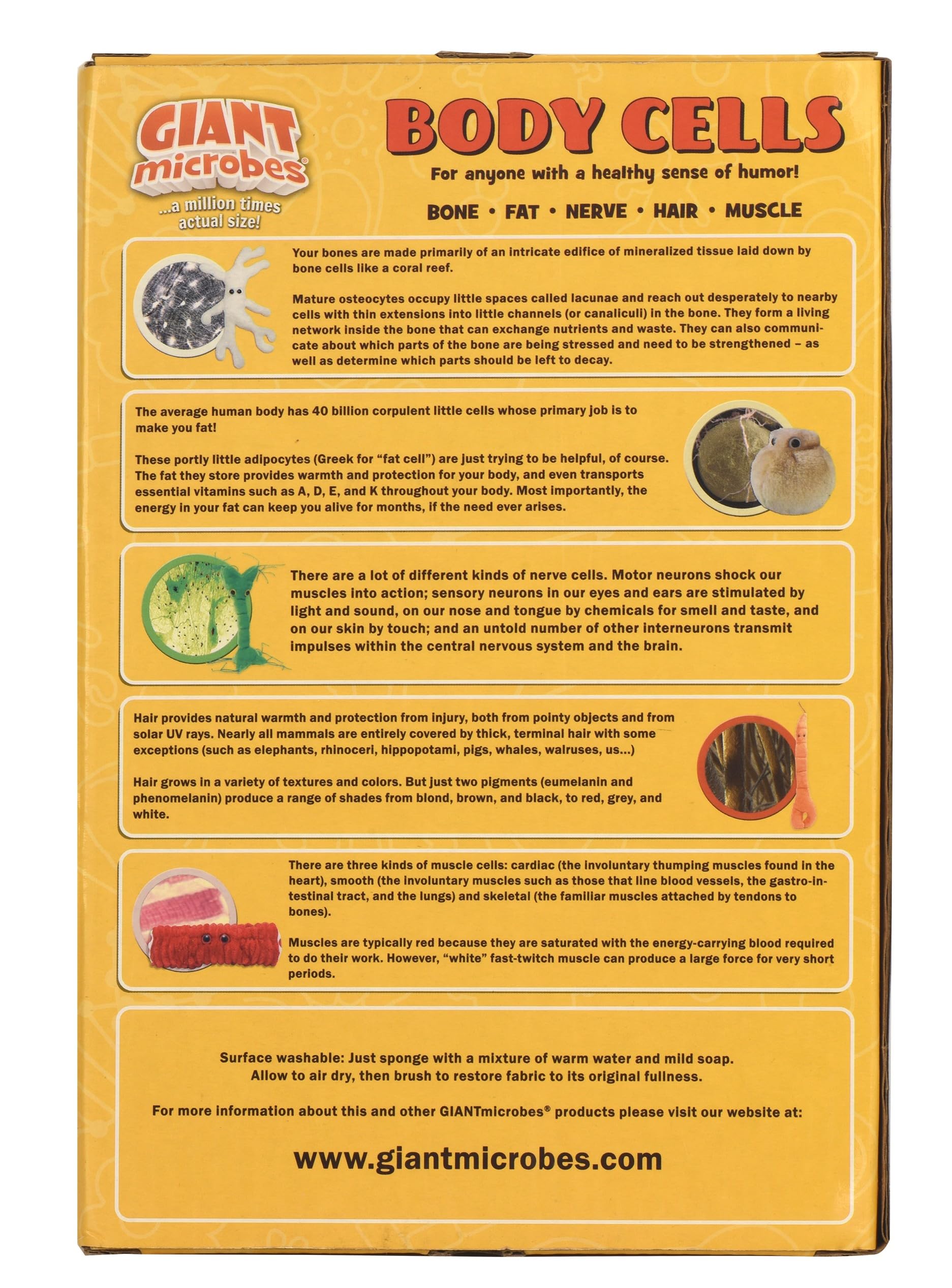 GIANT microbes®
...a million times actual size!

BODY CELLS

For anyone with a healthy sense of humor!

BONE • FAT • NERVE • HAIR • MUSCLE

Your bones are made primarily of an intricate edifice of mineralized tissue laid down by bone cells like a coral reef.

Mature osteocytes occupy little spaces called lacunae and reach out desperately to nearby cells with thin extensions into little channels (or canaliculi) in the bone. They form a living network inside the bone that can exchange nutrients and waste. They can also communicate about which parts of the bone are being stressed and need to be strengthened – as well as determine which parts should be left to decay.

The average human body has 40 billion corpulent little cells whose primary job is to make you fat!

These portly little adipocytes (Greek for "fat cell") are just trying to be helpful, of course. The fat they store provides warmth and protection for your body, and even transports essential vitamins such as A, D, E, and K throughout your body. Most importantly, the energy in your fat can keep you alive for months, if the need ever arises.

There are a lot of different kinds of nerve cells. Motor neurons shock our muscles into action; sensory neurons in our eyes and ears are stimulated by light and sound, on our nose and tongue by chemicals for smell and taste, and on our skin by touch; and an untold number of other interneurons transmit impulses within the central nervous system and the brain.

Hair provides natural warmth and protection from injury, both from pointy objects and from solar UV rays. Nearly all mammals are entirely covered by thick, terminal hair with some exceptions (such as elephants, rhinoceri, hippopotami, pigs, whales, walruses, us...)

Hair grows in a variety of textures and colors. But just two pigments (eumelanin and phenomelanin) produce a range of shades from blond, brown, and black, to red, grey, and white.

There are three kinds of muscle cells: cardiac (the involuntary thumping muscles found in the heart), smooth (the involuntary muscles such as those that line blood vessels, the gastro-intestinal tract, and the lungs) and skeletal (the familiar muscles attached by tendons to bones).

Muscles are typically red because they are saturated with the energy-carrying blood required to do their work. However, "white" fast-twitch muscle can produce a large force for very short periods.

Surface washable: Just sponge with a mixture of warm water and mild soap. Allow to air dry, then brush to restore fabric to its original fullness.

For more information about this and other GIANTmicrobes® products please visit our website at:

www.giantmicrobes.com